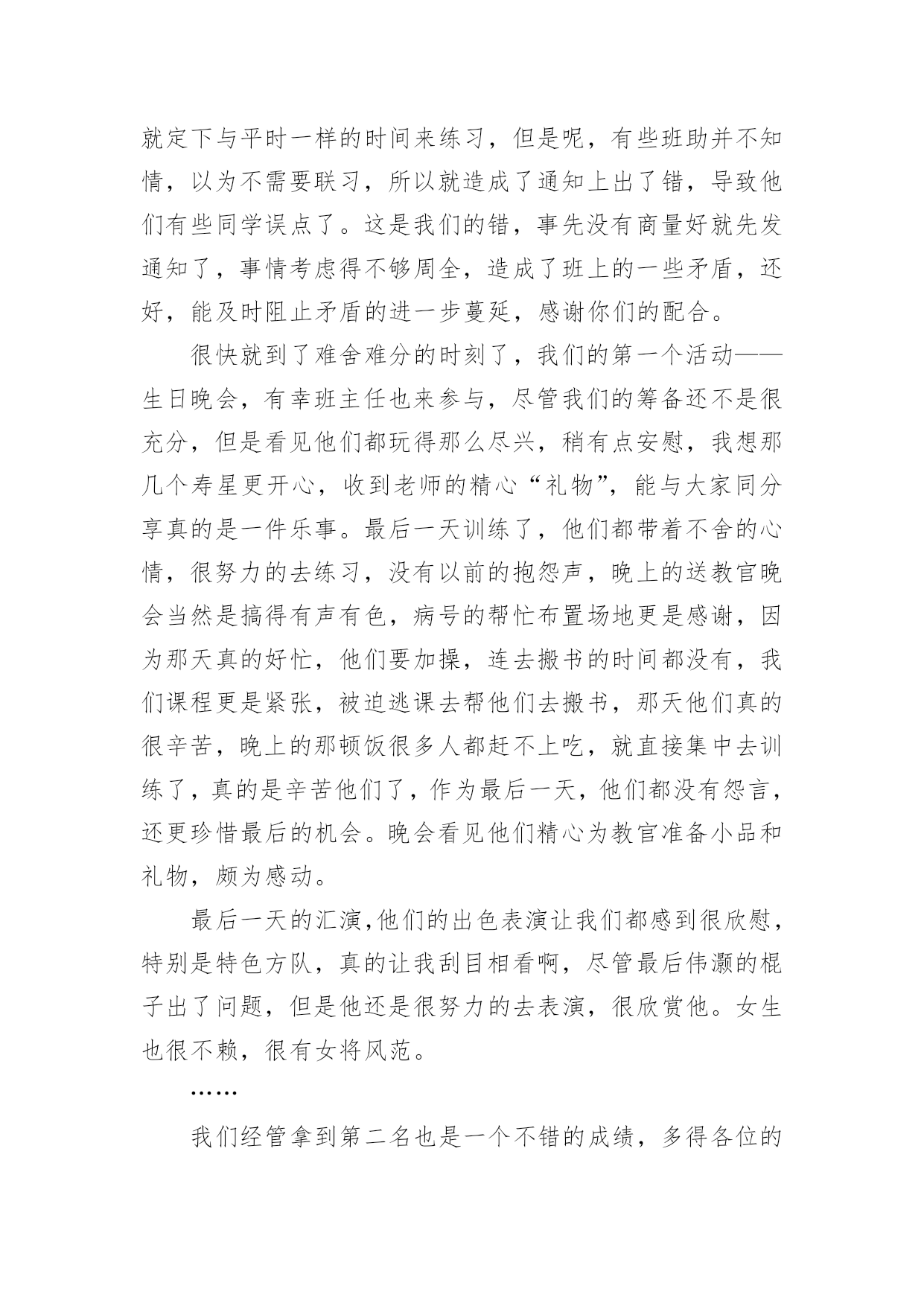 就定下与平时一样的时间来练习，但是呢，有些班助并不知情，以为不需要联习，所以就造成了通知上出了错，导致他们有些同学误点了。这是我们的错，事先没有商量好就先发通知了，事情考虑得不够周全，造成了班上的一些矛盾，还好，能及时阻止矛盾的进一步蔓延，感谢你们的配合。

很快就到了难舍难分的时刻了，我们的第一个活动——生日晚会，有幸班主任也来参与，尽管我们的筹备还不是很充分，但是看见他们都玩得那么尽兴，稍有点安慰，我想那几个寿星更开心，收到老师的精心“礼物”，能与大家同分享真的是一件乐事。最后一天训练了，他们都带着不舍的心情，很努力的去练习，没有以前的抱怨声，晚上的送教官晚会当然是搞得有声有色，病号的帮忙布置场地更是感谢，因为那天真的好忙，他们要加操，连去搬书的时间都没有，我们课程更是紧张，被迫逃课去帮他们去搬书，那天他们真的很辛苦，晚上的那顿饭很多人都赶不上吃，就直接集中去训练了，真的是辛苦他们了，作为最后一天，他们都没有怨言，还更珍惜最后的机会。晚会看见他们精心为教官准备小品和礼物，颇为感动。

最后一天的汇演,他们的出色表演让我们都感到很欣慰，特别是特色方队，真的让我刮目相看啊，尽管最后伟灏的棍子出了问题，但是他还是很努力的去表演，很欣赏他。女生也很不赖，很有女将风范。

……

我们经管拿到第二名也是一个不错的成绩，多得各位的